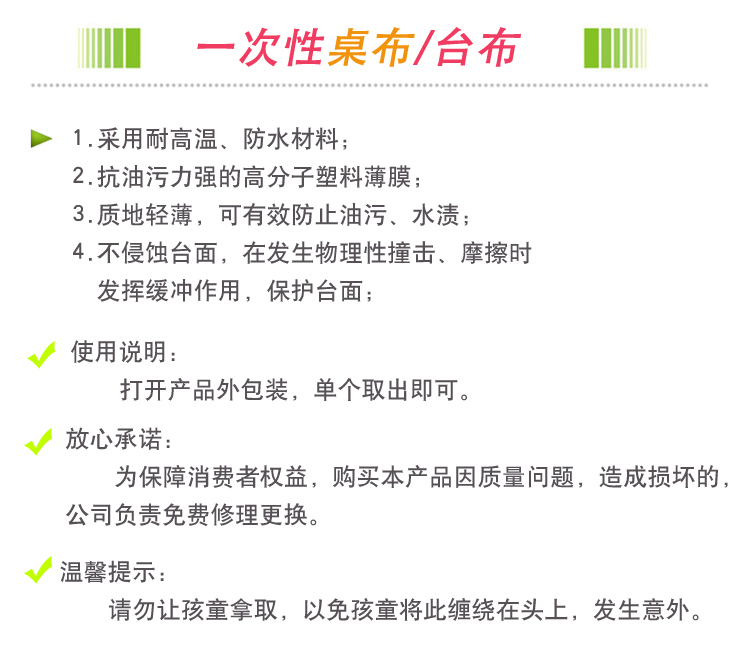 一次性桌布/台布

1.采用耐高温、防水材料；
2.抗油污力强的高分子塑料薄膜；
3.质地轻薄，可有效防止油污、水渍；
4.不侵蚀台面，在发生物理性撞击、摩擦时发挥缓冲作用，保护台面；

使用说明：
打开产品外包装，单个取出即可。

放心承诺：
为保障消费者权益，购买本产品因质量问题，造成损坏的，公司负责免费修理更换。

温馨提示：
请勿让孩童拿取，以免孩童将此缠绕在头上，发生意外。